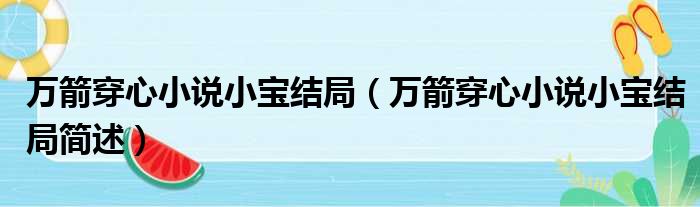 万箭穿心小说小宝结局（万箭穿心小说小宝结局简述）